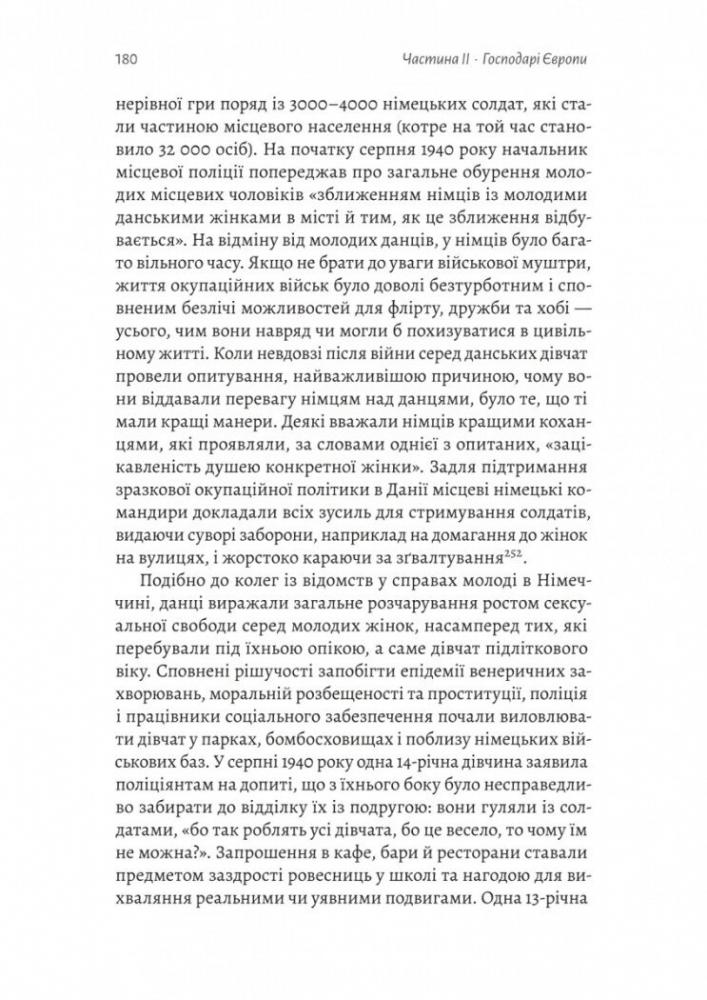 180 Частина II · Господарі Європи

нерівної гри поряд із 3000–4000 німецьких солдат, які стали частиною місцевого населення (котре на той час становило 32 000 осіб). На початку серпня 1940 року начальник місцевої поліції попереджав про загальне обурення молодих місцевих чоловіків «зближенням німців із молодими данськими жінками в місті й тим, як це зближення відбувається». На відміну від молодих данців, у німців було багато вільного часу. Якщо не брати до уваги військової муштри, життя окупаційних військ було доволі безтурботним і сповненим безлічі можливостей для флірту, дружби та хобі — усього, чим вони навряд чи могли б похизуватися в цивільному житті. Коли невдовзі після війни серед данських дівчат провели опитування, найважливішою причиною, чому вони віддавали перевагу німцям над данцями, було те, що ті мали кращі манери. Деякі вважали німців кращими коханцями, які проявляли, за словами однієї з опитаних, «зацікавленість душею конкретної жінки». Задля підтримання зразкової окупаційної політики в Данії місцеві німецькі командири докладали всіх зусиль для стримування солдатів, видаючи суворі заборони, наприклад на домагання до жінок на вулицях, і жорстоко караючи за зґвалтування$^{252}$.

Подібно до колег із відомств у справах молоді в Німеччині, данці виражали загальне розчарування ростом сексуальної свободи серед молодих жінок, насамперед тих, які перебували під їхньою опікою, а саме дівчат підліткового віку. Сповнені рішучості запобігти епідемії венеричних захворювань, моральній розбещеності та проституції, поліція і працівники соціального забезпечення почали виловлювати дівчат у парках, бомбосховищах і поблизу німецьких військових баз. У серпні 1940 року одна 14-річна дівчина заявила поліціянтам на допиті, що з їхнього боку було несправедливо забирати до відділку їх із подругою: вони гуляли із солдатами, «бо так роблять усі дівчата, бо це весело, то чому їм не можна?». Запрошення в кафе, бари й ресторани ставали предметом заздрості ровесниць у школі та нагодою для вихваляння реальними чи уявними подвигами. Одна 13-річна